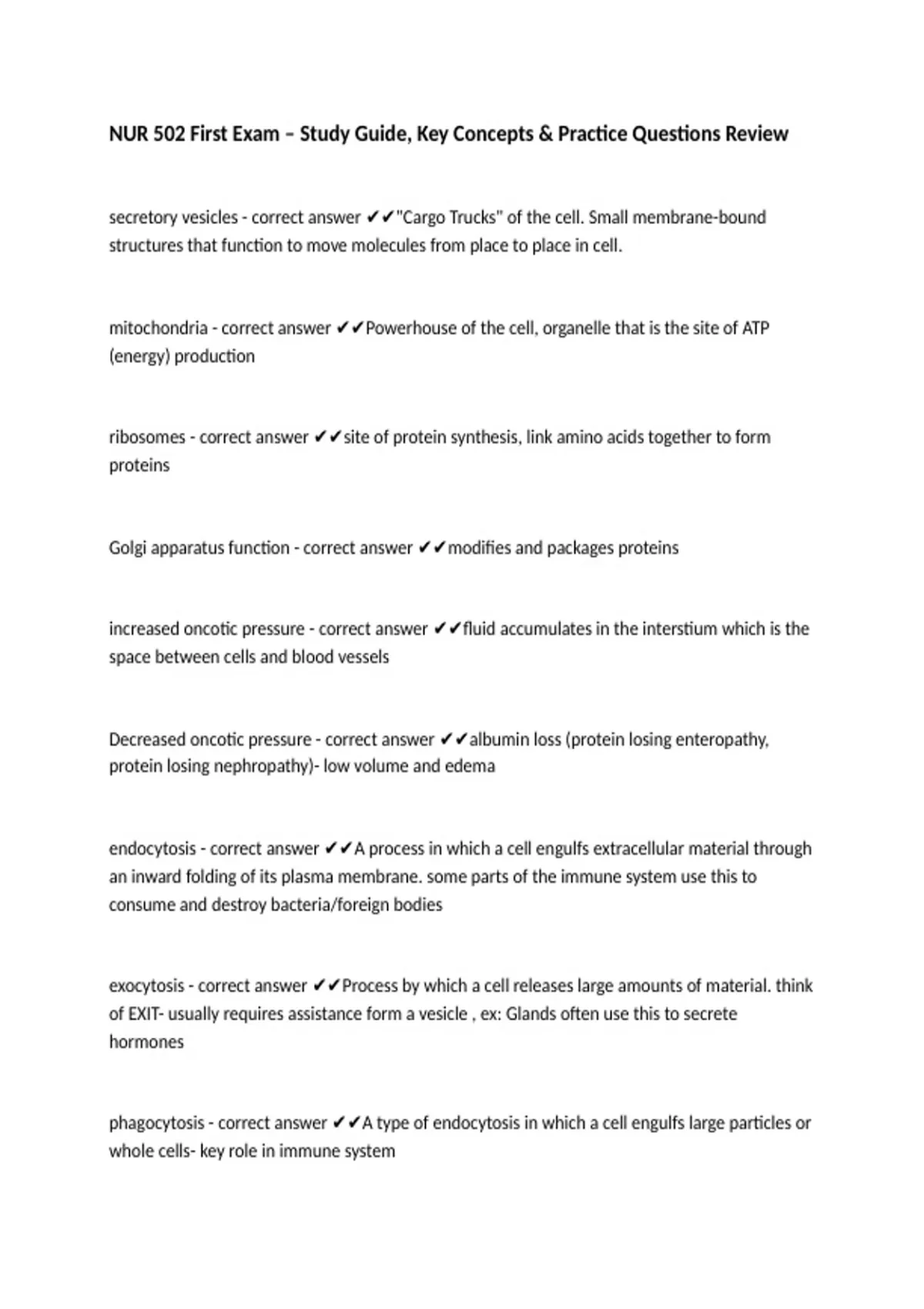 NUR 502 First Exam – Study Guide, Key Concepts & Practice Questions Review

secretory vesicles - correct answer ✔✔"Cargo Trucks" of the cell. Small membrane-bound structures that function to move molecules from place to place in cell.

mitochondria - correct answer ✔✔Powerhouse of the cell, organelle that is the site of ATP (energy) production

ribosomes - correct answer ✔✔site of protein synthesis, link amino acids together to form proteins

Golgi apparatus function - correct answer ✔✔modifies and packages proteins

increased oncotic pressure - correct answer ✔✔fluid accumulates in the interstium which is the space between cells and blood vessels

Decreased oncotic pressure - correct answer ✔✔albumin loss (protein losing enteropathy, protein losing nephropathy)- low volume and edema

endocytosis - correct answer ✔✔A process in which a cell engulfs extracellular material through an inward folding of its plasma membrane. some parts of the immune system use this to consume and destroy bacteria/foreign bodies

exocytosis - correct answer ✔✔Process by which a cell releases large amounts of material. think of EXIT- usually requires assistance form a vesicle , ex: Glands often use this to secrete hormones

phagocytosis - correct answer ✔✔A type of endocytosis in which a cell engulfs large particles or whole cells- key role in immune system